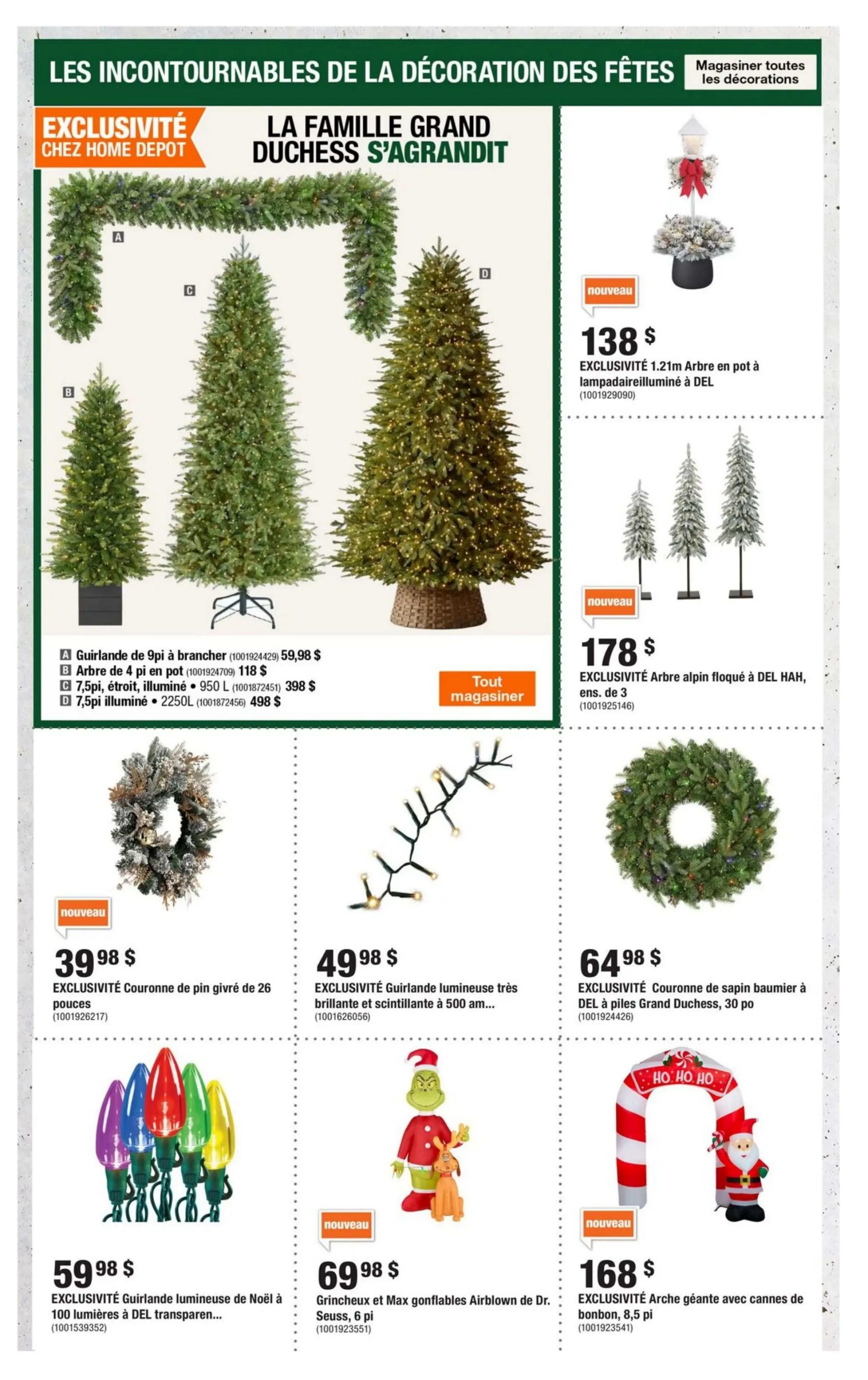 LES INCONTOURNABLES DE LA DÉCORATION DES FÊTES

Magasiner toutes les décorations

EXCLUSIVITÉ CHEZ HOME DEPOT

LA FAMILLE GRAND DUCHESS S'AGRANDIT

A
B
C
D

A Guirlande de 9pi à brancher (1001924429) 59,98 $
B Arbre de 4 pi en pot (1001924709) 118 $
C 7,5pi, étroit, illuminé • 950 L (1001872451) 398 $
D 7,5pi illuminé • 2250L (1001872456) 498 $

Tout magasiner

nouveau

138 $
EXCLUSIVITÉ 1.21m Arbre en pot à lampadaireilluminé à DEL
(1001929090)

nouveau

178 $
EXCLUSIVITÉ Arbre alpin floqué à DEL HAH, ens. de 3
(1001925146)

nouveau

39 98 $
EXCLUSIVITÉ Couronne de pin givré de 26 pouces
(1001926217)

49 98 $
EXCLUSIVITÉ Guirlande lumineuse très brillante et scintillante à 500 am...
(1001626056)

64 98 $
EXCLUSIVITÉ Couronne de sapin baumier à DEL à piles Grand Duchess, 30 po
(1001924426)

59 98 $
EXCLUSIVITÉ Guirlande lumineuse de Noël à 100 lumières à DEL transparen...
(1001539352)

nouveau

69 98 $
Grincheux et Max gonflables Airblown de Dr. Seuss, 6 pi
(1001923551)

HO HO HO

nouveau

168 $
EXCLUSIVITÉ Arche géante avec cannes de bonbon, 8,5 pi
(1001923541)